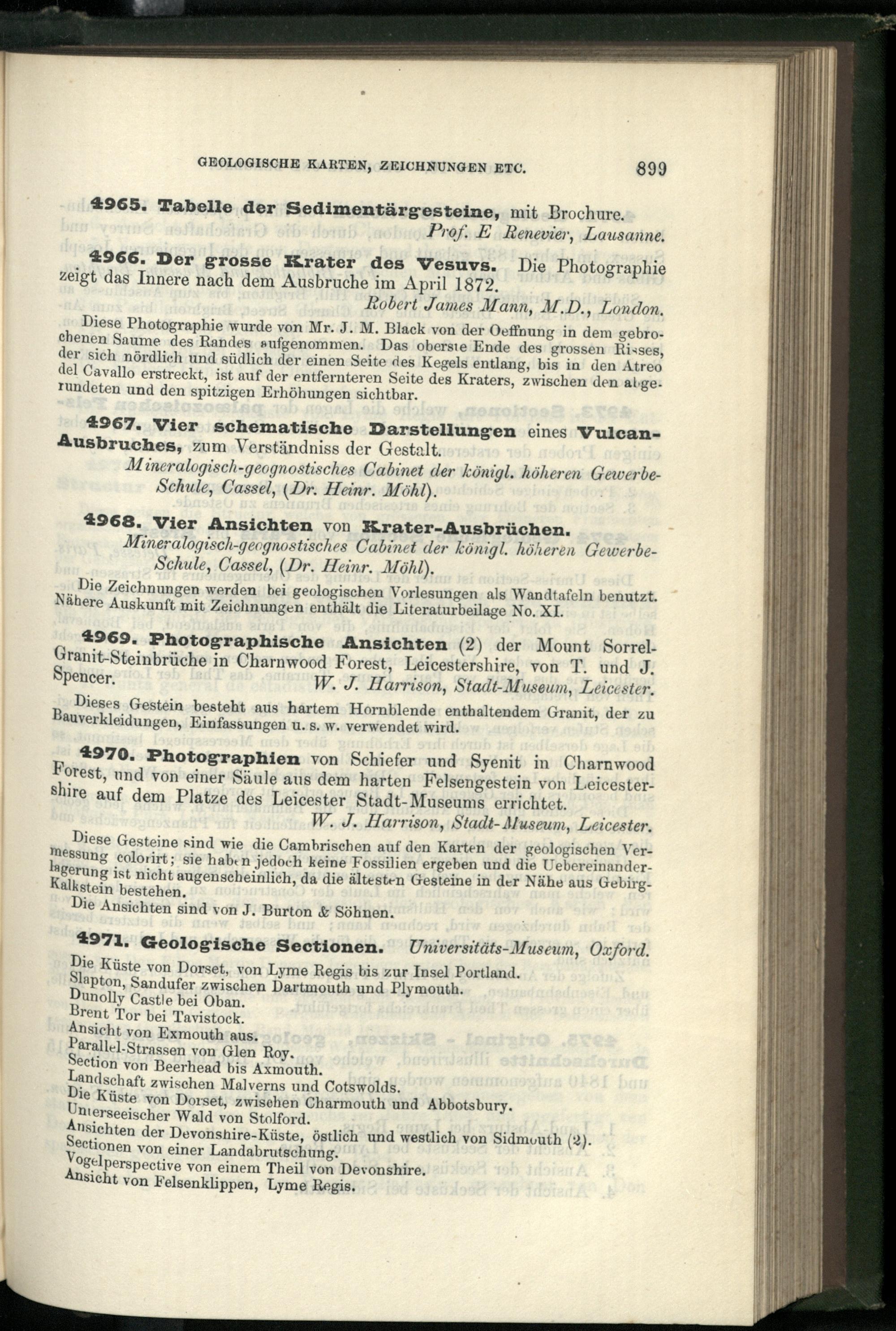 GEOLOGISCHE KARTEN, ZEICHNUNGEN ETC. 899

4965. Tabelle der Sedimentärgesteine, mit Brochure.
Prof. E Renevier, Lausanne.

4966. Der grosse Krater des Vesuvs. Die Photographie zeigt das Innere nach dem Ausbruche im April 1872.
Robert James Mann, M.D., London.

Diese Photographie wurde von Mr. J. M. Black von der Oeffnung in dem gebrochenen Saume des Randes aufgenommen. Das oberste Ende des grossen Risses, der sich nördlich und südlich der einen Seite des Kegels entlang, bis in den Atreo del Cavallo erstreckt, ist auf der entfernteren Seite des Kraters, zwischen den abgerundeten und den spitzigen Erhöhungen sichtbar.

4967. Vier schematische Darstellungen eines Vulcan-Ausbruches, zum Verständniss der Gestalt.
Mineralogisch-geognostisches Cabinet der königl. höheren Gewerbe-Schule, Cassel, (Dr. Heinr. Möhl).

4968. Vier Ansichten von Krater-Ausbrüchen.
Mineralogisch-geognostisches Cabinet der königl. höheren Gewerbe-Schule, Cassel, (Dr. Heinr. Möhl).

Die Zeichnungen werden bei geologischen Vorlesungen als Wandtafeln benutzt. Nähere Auskunft mit Zeichnungen enthält die Literaturbeilage No. XI.

4969. Photographische Ansichten (2) der Mount Sorrel-Granit-Steinbrüche in Charnwood Forest, Leicestershire, von T. und J. Spencer. W. J. Harrison, Stadt-Museum, Leicester.

Dieses Gestein besteht aus hartem Hornblende enthaltendem Granit, der zu Bauverkleidungen, Einfassungen u. s. w. verwendet wird.

4970. Photographien von Schiefer und Syenit in Charnwood Forest, und von einer Säule aus dem harten Felsengestein von Leicestershire auf dem Platze des Leicester Stadt-Museums errichtet.
W. J. Harrison, Stadt-Museum, Leicester.

Diese Gesteine sind wie die Cambrischen auf den Karten der geologischen Vermessung colorirt; sie haben jedoch keine Fossilien ergeben und die Uebereinanderlagerung ist nicht augenscheinlich, da die ältesten Gesteine in der Nähe aus Gebirg-Kalkstein bestehen.

Die Ansichten sind von J. Burton & Söhnen.

4971. Geologische Sectionen. Universitäts-Museum, Oxford.

Die Küste von Dorset, von Lyme Regis bis zur Insel Portland.
Slapton, Sandufer zwischen Dartmouth und Plymouth.
Dunolly Castle bei Oban.
Brent Tor bei Tavistock.
Ansicht von Exmouth aus.
Parallel-Strassen von Glen Roy.
Section von Beerhead bis Axmouth.
Landschaft zwischen Malverns und Cotswolds.
Die Küste von Dorset, zwischen Charmouth und Abbotsbury.
Unterseeischer Wald von Stolford.
Ansichten der Devonshire-Küste, östlich und westlich von Sidmouth (2).
Sectionen von einer Landabrutschung.
Vogelperspective von einem Theil von Devonshire.
Ansicht von Felsenklippen, Lyme Regis.